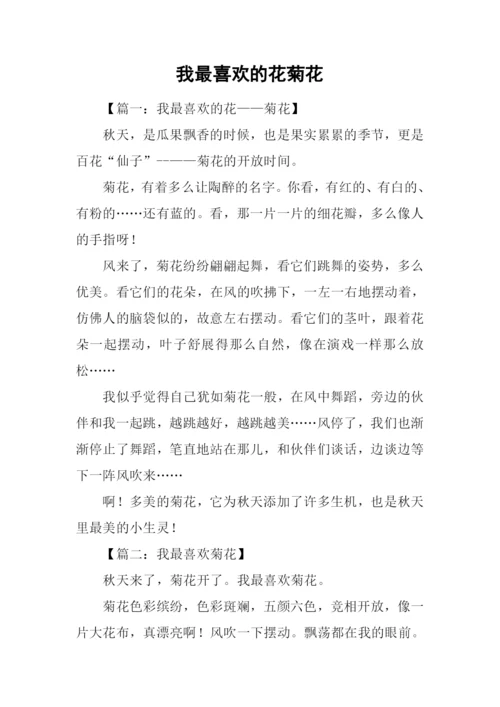 我最喜欢的花菊花

【篇一：我最喜欢的花——菊花】

秋天，是瓜果飘香的时候，也是果实累累的季节，更是百花“仙子”————菊花的开放时间。

菊花，有着多么让陶醉的名字。你看，有红的、有白的、有粉的……还有蓝的。看，那一片一片的细花瓣，多么像人的手指呀！

风来了，菊花纷纷翩翩起舞，看它们跳舞的姿势，多么优美。看它们的花朵，在风的吹拂下，一左一右地摆动着，仿佛人的脑袋似的，故意左右摆动。看它们的茎叶，跟着花朵一起摆动，叶子舒展得那么自然，像在演戏一样那么放松……

我似乎觉得自己犹如菊花一般，在风中舞蹈，旁边的伙伴和我一起跳，越跳越好，越跳越美……风停了，我们也渐渐停止了舞蹈，笔直地站在那儿，和伙伴们谈话，边谈边等下一阵风吹来……

啊！多美的菊花，它为秋天添加了许多生机，也是秋天里最美的小生灵！

【篇二：我最喜欢菊花】

秋天来了，菊花开了。我最喜欢菊花。

菊花色彩缤纷，色彩斑斓，五颜六色，竞相开放，像一片大花布，真漂亮啊！风吹一下摆动。飘荡都在我的眼前。